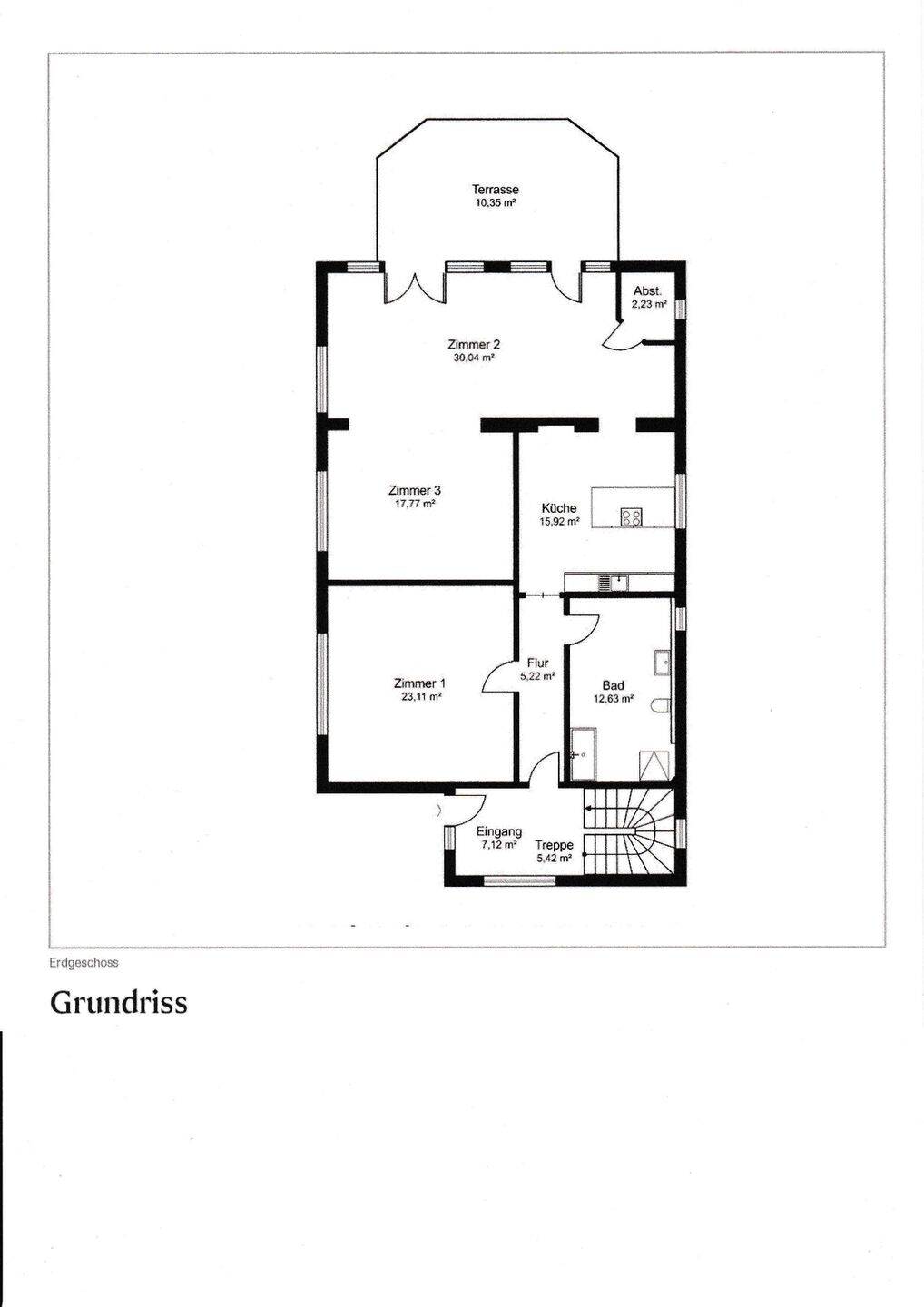 Terrasse
10,35 m²

Abst.
2,23 m²

Zimmer 2
30,04 m²

Zimmer 3
17,77 m²

Küche
15,92 m²

Zimmer 1
23,11 m²

Flur
5,22 m²

Bad
12,63 m²

Eingang
7,12 m²

Treppe
5,42 m²

Erdgeschoss

Grundriss